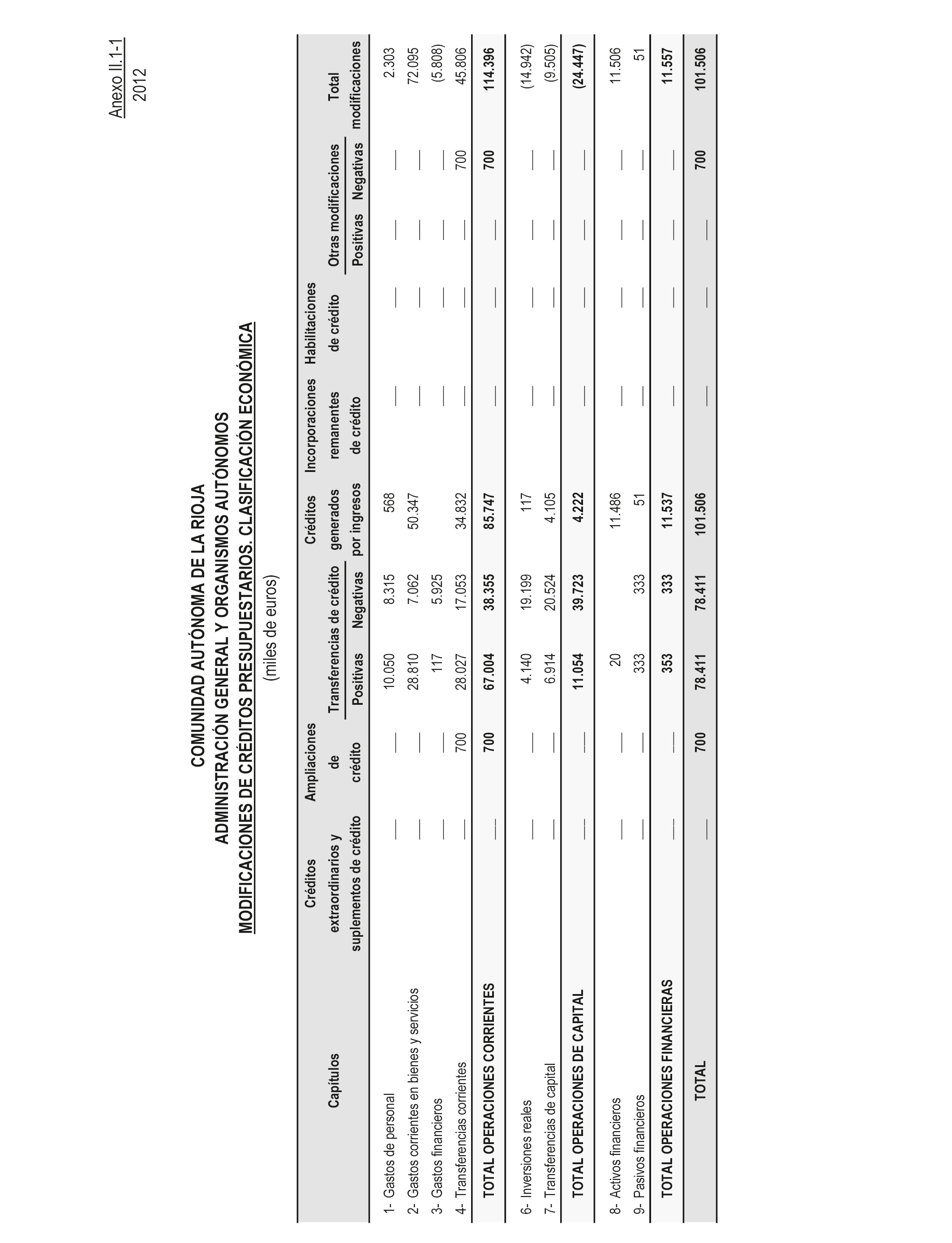 Anexo II.1-1
2012

COMUNIDAD AUTÓNOMA DE LA RIOJA
ADMINISTRACIÓN GENERAL Y ORGANISMOS AUTÓNOMOS
MODIFICACIONES DE CRÉDITOS PRESUPUESTARIOS. CLASIFICACIÓN ECONÓMICA
(miles de euros)

| Capítulos | Créditos extraordinarios y suplementos de crédito | Ampliaciones de crédito | Transferencias de crédito Positivas | Transferencias de crédito Negativas | Créditos generados por ingresos | Incorporaciones remanentes de crédito | Habilitaciones de crédito | Otras modificaciones Positivas | Otras modificaciones Negativas | Total modificaciones |
|---|---|---|---|---|---|---|---|---|---|---|
| 1- Gastos de personal | — | — | 10.050 | 8.315 | 568 | — | — | — | — | 2.303 |
| 2- Gastos corrientes en bienes y servicios | — | — | 28.810 | 7.062 | 50.347 | — | — | — | — | 72.095 |
| 3- Gastos financieros | — | — | 117 | 5.925 | | — | — | — | — | (5.808) |
| 4- Transferencias corrientes | — | 700 | 28.027 | 17.053 | 34.832 | — | — | — | 700 | 45.806 |
| TOTAL OPERACIONES CORRIENTES | — | 700 | 67.004 | 38.355 | 85.747 | — | — | — | 700 | 114.396 |
| 6- Inversiones reales | — | — | 4.140 | 19.199 | 117 | — | — | — | — | (14.942) |
| 7- Transferencias de capital | — | — | 6.914 | 20.524 | 4.105 | — | — | — | — | (9.505) |
| TOTAL OPERACIONES DE CAPITAL | — | — | 11.054 | 39.723 | 4.222 | — | — | — | — | (24.447) |
| 8- Activos financieros | — | — | 20 | | 11.486 | — | — | — | — | 11.506 |
| 9- Pasivos financieros | — | — | 333 | 333 | 51 | — | — | — | — | 51 |
| TOTAL OPERACIONES FINANCIERAS | — | — | 353 | 333 | 11.537 | — | — | — | — | 11.557 |
| TOTAL | — | 700 | 78.411 | 78.411 | 101.506 | — | — | — | 700 | 101.506 |